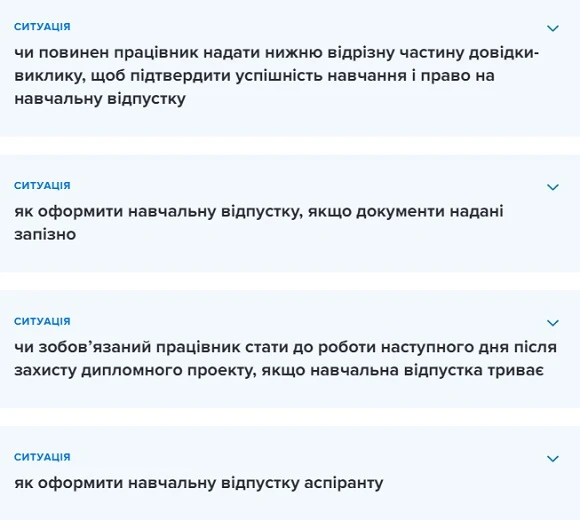 СИТУАЦІЯ

чи повинен працівник надати нижню відрізну частину довідки-виклику, щоб підтвердити успішність навчання і право на навчальну відпустку

СИТУАЦІЯ

як оформити навчальну відпустку, якщо документи надані запізно

СИТУАЦІЯ

чи зобов’язаний працівник стати до роботи наступного дня після захисту дипломного проекту, якщо навчальна відпустка триває

СИТУАЦІЯ

як оформити навчальну відпустку аспіранту